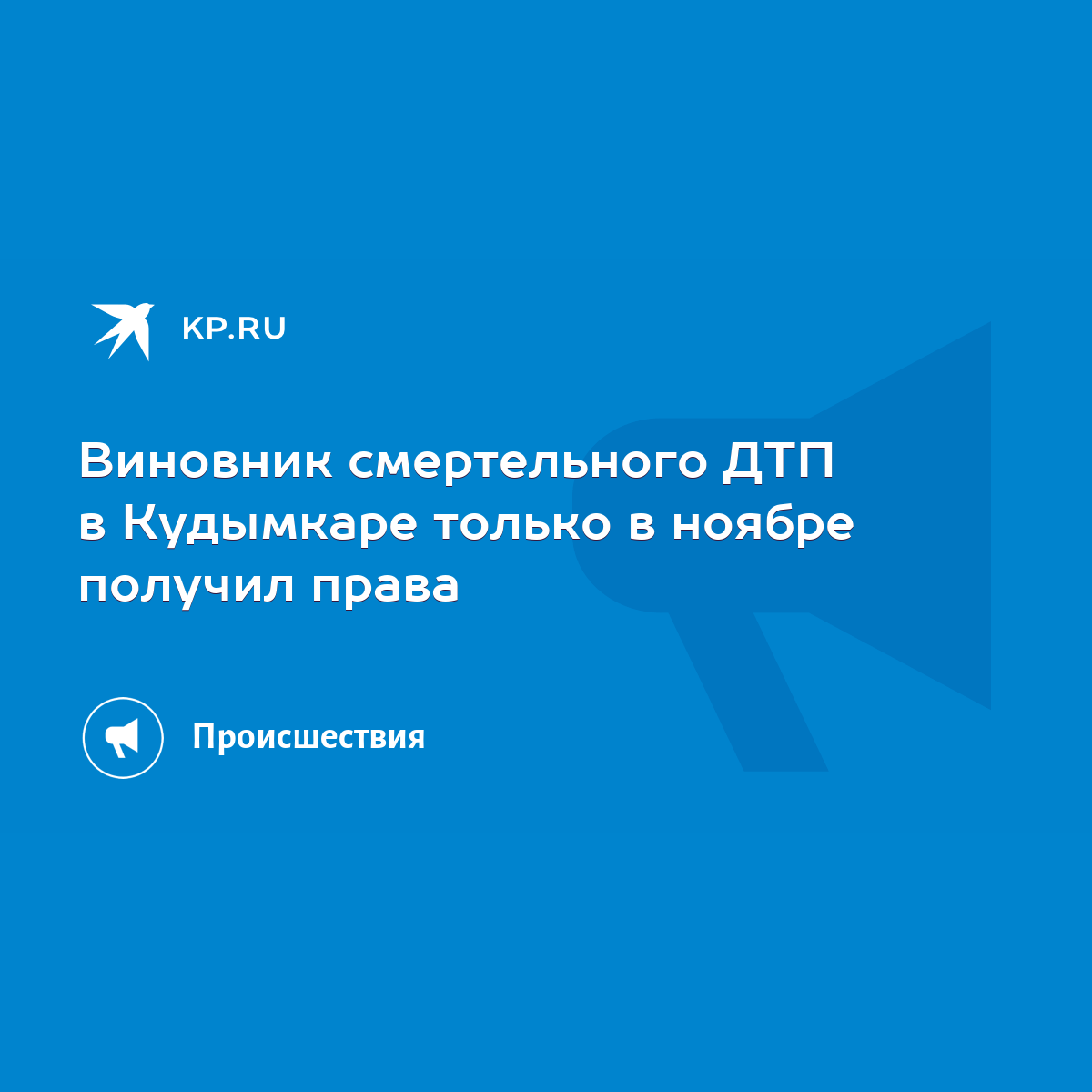 KP.RU

Виновник смертельного ДТП в Кудымкаре только в ноябре получил права

Происшествия